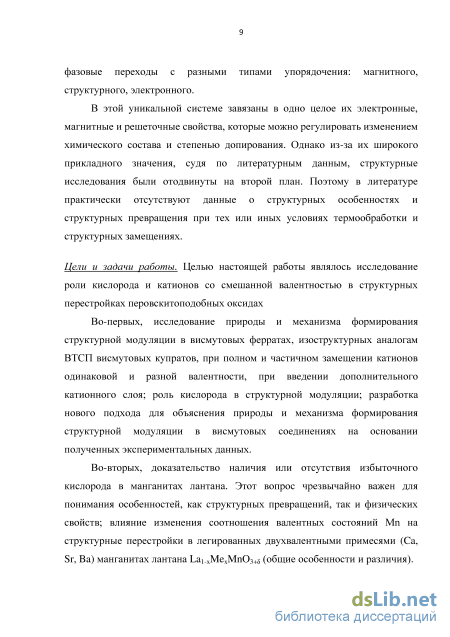 9

фазовые переходы с разными типами упорядочения: магнитного, структурного, электронного.

В этой уникальной системе завязаны в одно целое их электронные, магнитные и решеточные свойства, которые можно регулировать изменением химического состава и степенью допирования. Однако из-за их широкого прикладного значения, судя по литературным данным, структурные исследования были отодвинуты на второй план. Поэтому в литературе практически отсутствуют данные о структурных особенностях и структурных превращения при тех или иных условиях термообработки и структурных замещениях.

Цели и задачи работы. Целью настоящей работы являлось исследование роли кислорода и катионов со смешанной валентностью в структурных перестройках перовскитоподобных оксидах

Во-первых, исследование природы и механизма формирования структурной модуляции в висмутовых ферратах, изоструктурных аналогам ВТСП висмутовых купратов, при полном и частичном замещении катионов одинаковой и разной валентности, при введении дополнительного катионного слоя; роль кислорода в структурной модуляции; разработка нового подхода для объяснения природы и механизма формирования структурной модуляции в висмутовых соединениях на основании полученных экспериментальных данных.

Во-вторых, доказательство наличия или отсутствия избыточного кислорода в манганитах лантана. Этот вопрос чрезвычайно важен для понимания особенностей, как структурных превращений, так и физических свойств; влияние изменения соотношения валентных состояний Mn на структурные перестройки в легированных двухвалентными примесями (Ca, Sr, Ba) манганитах лантана $La_{1-x}Me_xMnO_{3+\delta}$ (общие особенности и различия).

dsLib.net
библиотека диссертаций